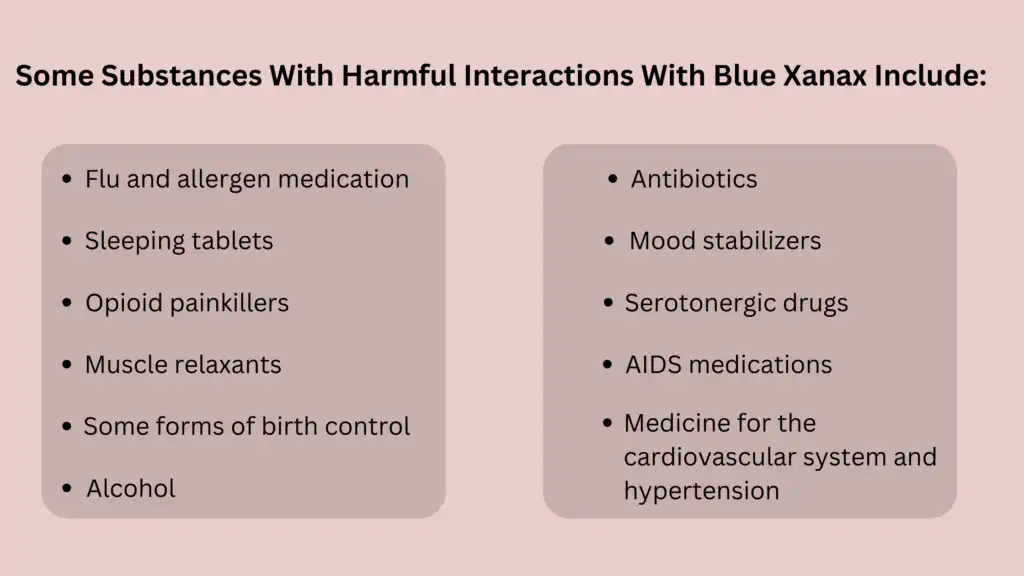 Some Substances With Harmful Interactions With Blue Xanax Include:

- Flu and allergen medication
- Sleeping tablets
- Opioid painkillers
- Muscle relaxants
- Some forms of birth control
- Alcohol

- Antibiotics
- Mood stabilizers
- Serotonergic drugs
- AIDS medications
- Medicine for the cardiovascular system and hypertension